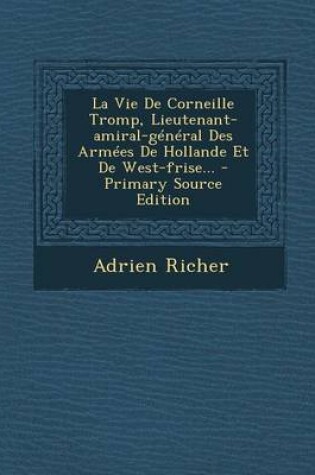 La Vie De Corneille Tromp, Lieutenant-amiral-général Des Armées De Hollande Et De West-frise... - Primary Source Edition

Adrien Richer